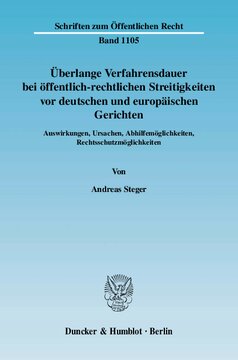 Schriften zum Öffentlichen Recht
Band 1105

Überlange Verfahrensdauer bei öffentlich-rechtlichen Streitigkeiten vor deutschen und europäischen Gerichten

Auswirkungen, Ursachen, Abhilfemöglichkeiten, Rechtsschutzmöglichkeiten

Von

Andreas Steger

Duncker & Humblot · Berlin